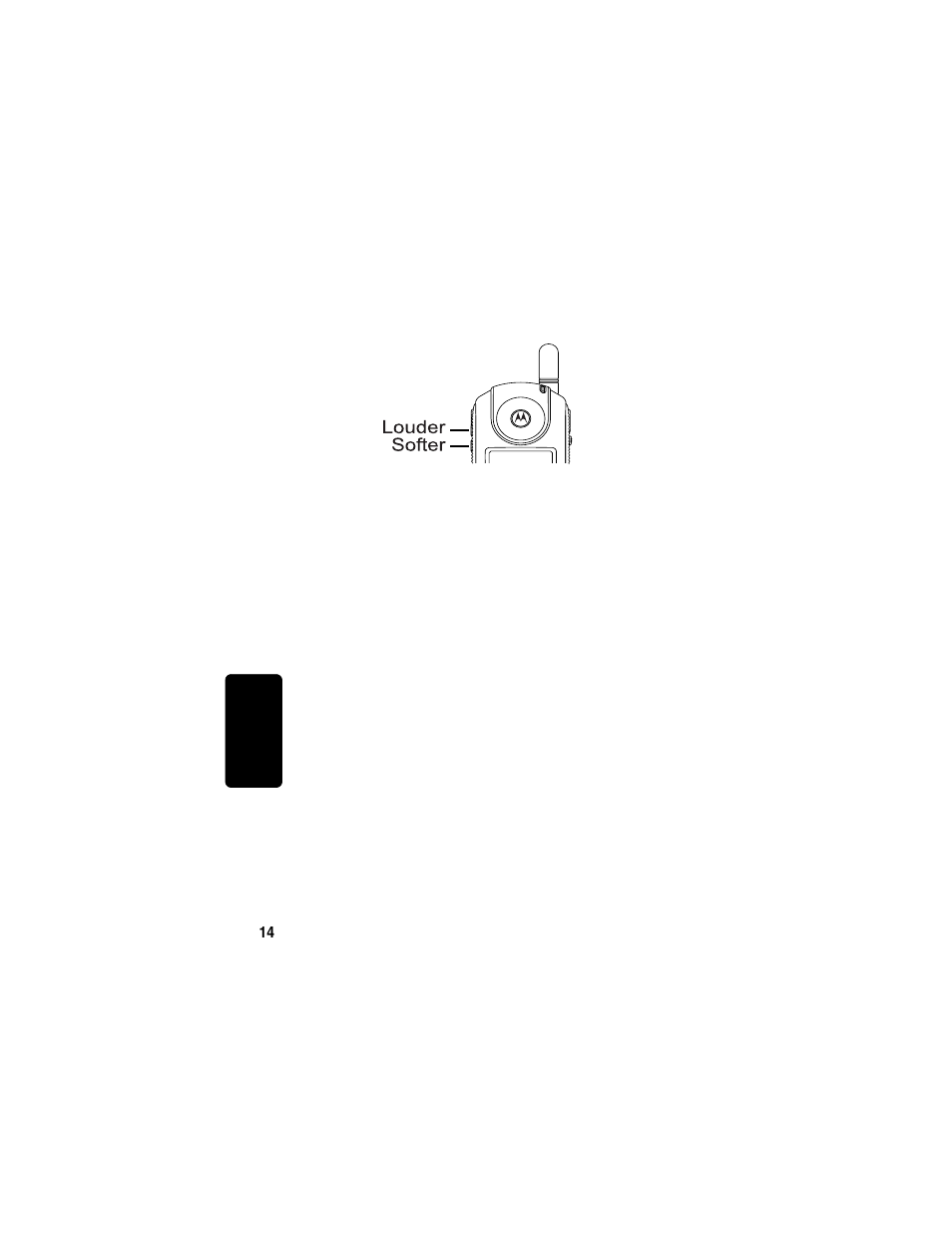 Louder
Softer

14